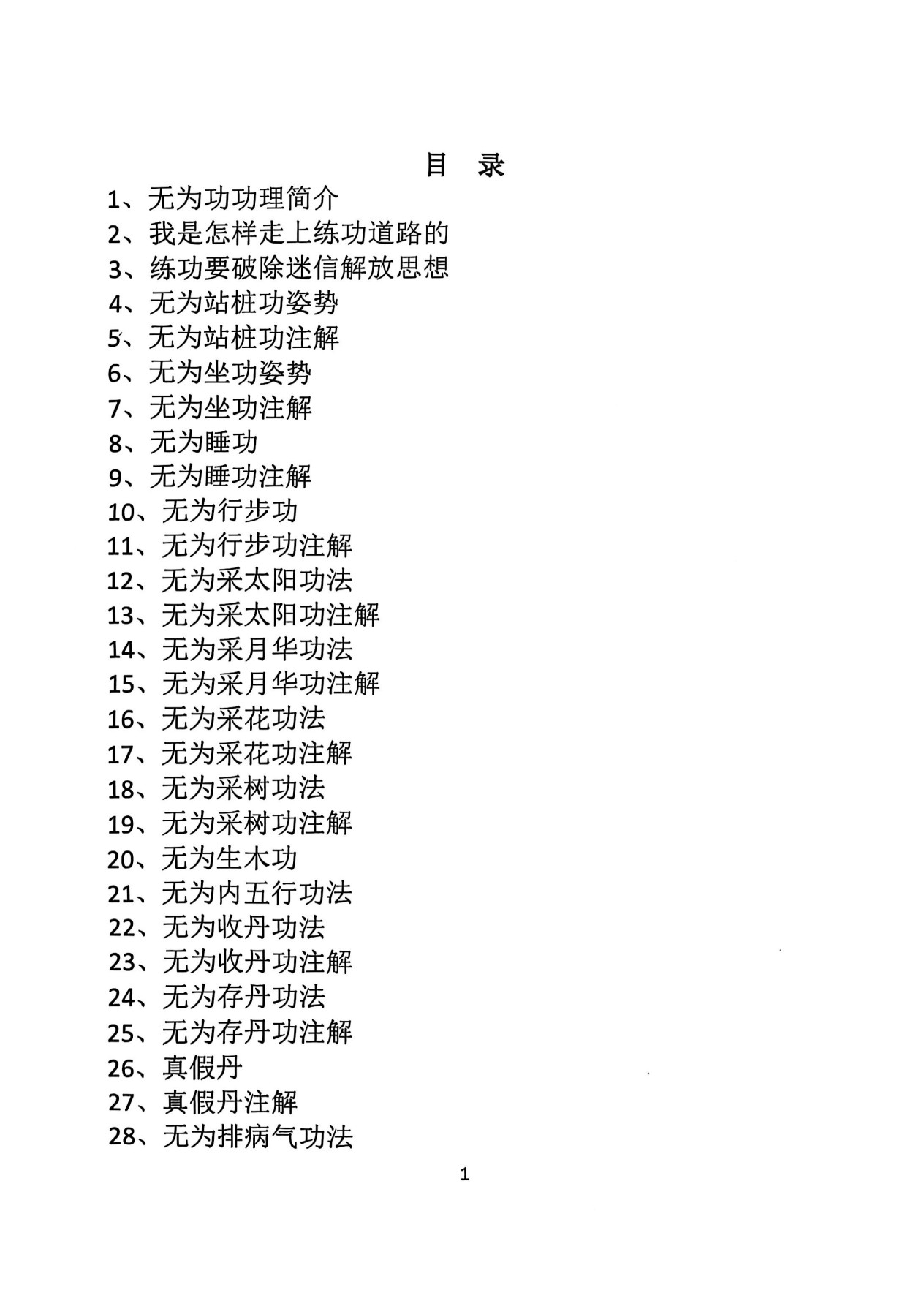 目 录

1、无为功功理简介
2、我是怎样走上练功道路的
3、练功要破除迷信解放思想
4、无为站桩功姿势
5、无为站桩功注解
6、无为坐功姿势
7、无为坐功注解
8、无为睡功
9、无为睡功注解
10、无为行步功
11、无为行步功注解
12、无为采太阳功法
13、无为采太阳功注解
14、无为采月华功法
15、无为采月华功注解
16、无为采花功法
17、无为采花功注解
18、无为采树功法
19、无为采树功注解
20、无为生木功
21、无为内五行功法
22、无为收丹功法
23、无为收丹功注解
24、无为存丹功法
25、无为存丹功注解
26、真假丹
27、真假丹注解
28、无为排病气功法

1